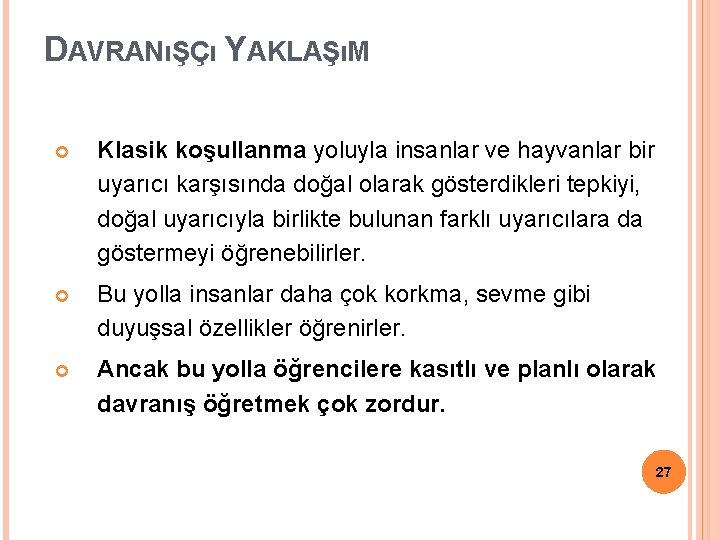 DAVRANIŞÇI YAKLAŞIM

Klasik koşullanma yoluyla insanlar ve hayvanlar bir uyarıcı karşısında doğal olarak gösterdikleri tepkiyi, doğal uyarıcıyla birlikte bulunan farklı uyarıcılara da göstermeyi öğrenebilirler.

Bu yolla insanlar daha çok korkma, sevme gibi duyuşsal özellikler öğrenirler.

Ancak bu yolla öğrencilere kasıtlı ve planlı olarak davranış öğretmek çok zordur.

27